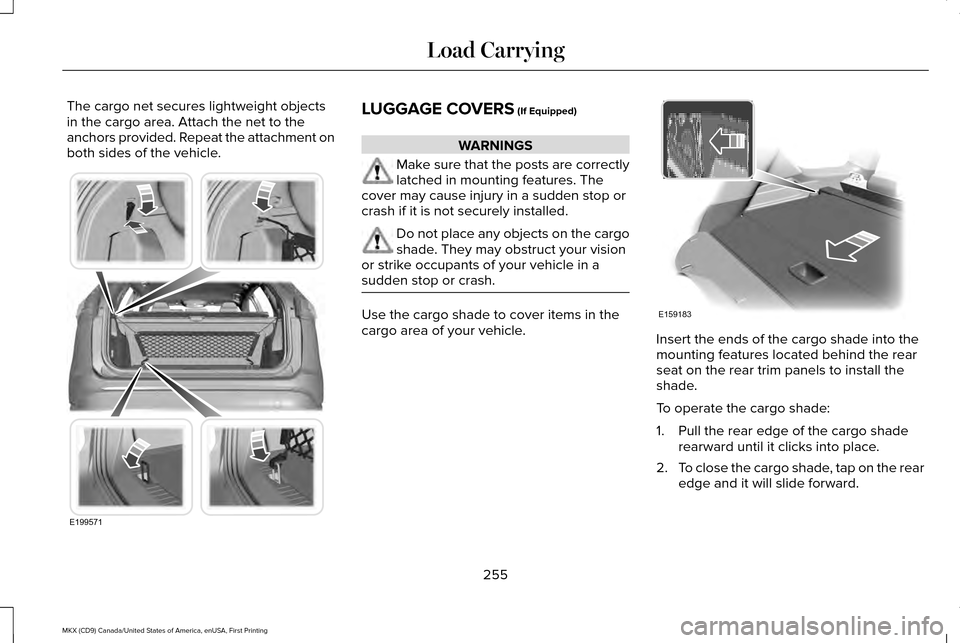 Load Carrying

The cargo net secures lightweight objects in the cargo area. Attach the net to the anchors provided. Repeat the attachment on both sides of the vehicle.

E199571

LUGGAGE COVERS (If Equipped)

WARNINGS

Make sure that the posts are correctly latched in mounting features. The cover may cause injury in a sudden stop or crash if it is not securely installed.

Do not place any objects on the cargo shade. They may obstruct your vision or strike occupants of your vehicle in a sudden stop or crash.

Use the cargo shade to cover items in the cargo area of your vehicle.

E159183

Insert the ends of the cargo shade into the mounting features located behind the rear seat on the rear trim panels to install the shade.

To operate the cargo shade:

1. Pull the rear edge of the cargo shade rearward until it clicks into place.

2. To close the cargo shade, tap on the rear edge and it will slide forward.

255

MKX (CD9) Canada/United States of America, enUSA, First Printing

carmanualsonline.info